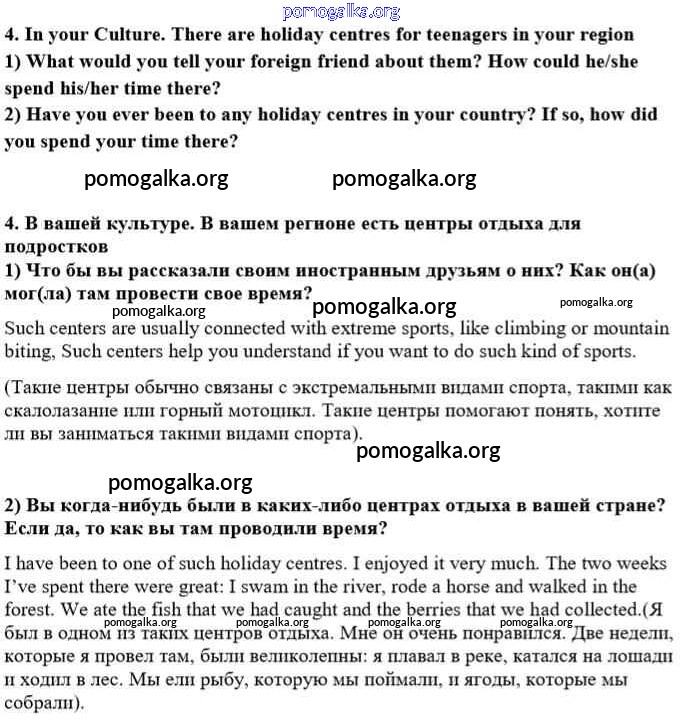 pomogalka.org

4. In your Culture. There are holiday centres for teenagers in your region
1) What would you tell your foreign friend about them? How could he/she spend his/her time there?
2) Have you ever been to any holiday centres in your country? If so, how did you spend your time there?

pomogalka.org pomogalka.org

4. В вашей культуре. В вашем регионе есть центры отдыха для подростков
1) Что бы вы рассказали своим иностранным друзьям о них? Как он(а) мог(ла) там провести свое время?

pomogalka.org pomogalka.org pomogalka.org

Such centers are usually connected with extreme sports, like climbing or mountain biting, Such centers help you understand if you want to do such kind of sports.

(Такие центры обычно связаны с экстремальными видами спорта, такими как скалолазание или горный мотоцикл. Такие центры помогают понять, хотите ли вы заниматься такими видами спорта).

pomogalka.org

pomogalka.org

2) Вы когда-нибудь были в каких-либо центрах отдыха в вашей стране? Если да, то как вы там проводили время?

I have been to one of such holiday centres. I enjoyed it very much. The two weeks I've spent there were great: I swam in the river, rode a horse and walked in the forest. We ate the fish that we had caught and the berries that we had collected.(Я был в одном из таких центров отдыха. Мне он очень понравился. Две недели, которые я провел там, были великолепны: я плавал в реке, катался на лошади и ходил в лес. Мы ели рыбу, которую мы поймали, и ягоды, которые мы собрали).

pomogalka.org pomogalka.org pomogalka.org pomogalka.org